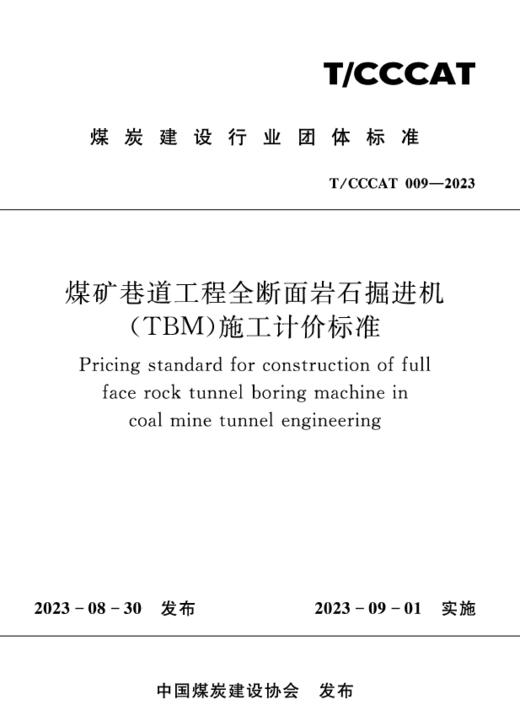 T/CCCAT

煤炭建设行业团体标准

T/CCCAT 009—2023

煤矿巷道工程全断面岩石掘进机(TBM)施工计价标准

Pricing standard for construction of full face rock tunnel boring machine in coal mine tunnel engineering

2023 - 08 - 30 发布

2023 - 09 - 01 实施

中国煤炭建设协会 发布